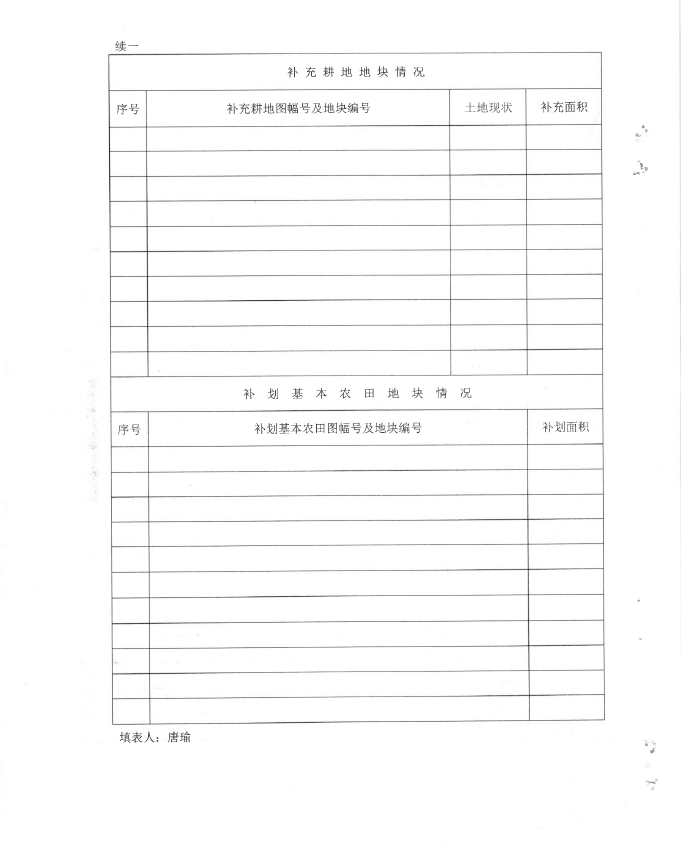 续一

补充耕地地块情况

| 序号 | 补充耕地图幅号及地块编号 | 土地现状 | 补充面积 |
|---|---|---|---|
| | | | |
| | | | |
| | | | |
| | | | |
| | | | |
| | | | |
| | | | |
| | | | |
| | | | |
| | | | |

补划基本农田地块情况

| 序号 | 补划基本农田图幅号及地块编号 | 补划面积 |
|---|---|---|
| | | |
| | | |
| | | |
| | | |
| | | |
| | | |
| | | |
| | | |
| | | |
| | | |
| | | |

填表人：唐瑜